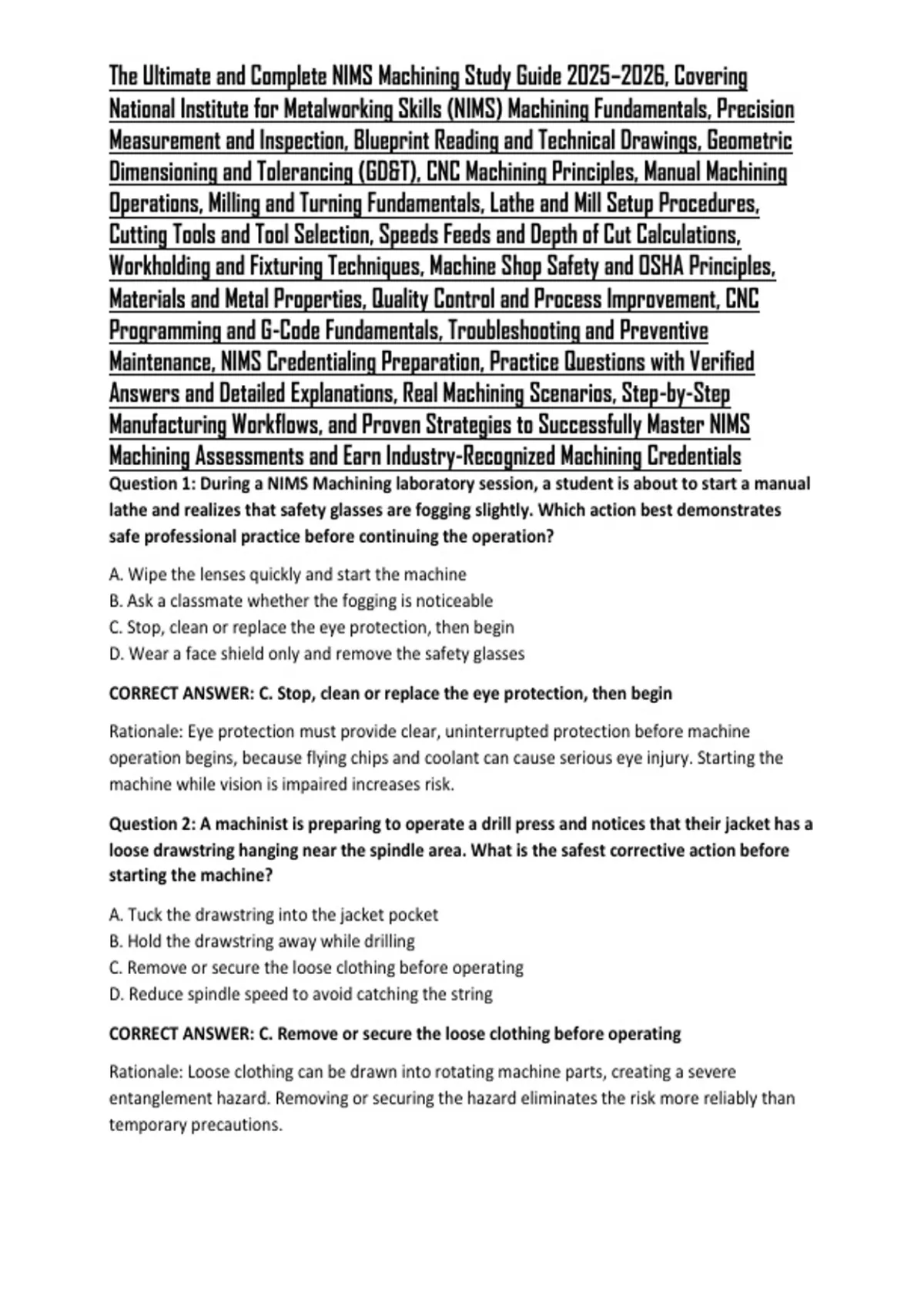 The Ultimate and Complete NIMS Machining Study Guide 2025–2026, Covering National Institute for Metalworking Skills (NIMS) Machining Fundamentals, Precision Measurement and Inspection, Blueprint Reading and Technical Drawings, Geometric Dimensioning and Tolerancing (GD&T), CNC Machining Principles, Manual Machining Operations, Milling and Turning Fundamentals, Lathe and Mill Setup Procedures, Cutting Tools and Tool Selection, Speeds Feeds and Depth of Cut Calculations, Workholding and Fixturing Techniques, Machine Shop Safety and OSHA Principles, Materials and Metal Properties, Quality Control and Process Improvement, CNC Programming and G-Code Fundamentals, Troubleshooting and Preventive Maintenance, NIMS Credentialing Preparation, Practice Questions with Verified Answers and Detailed Explanations, Real Machining Scenarios, Step-by-Step Manufacturing Workflows, and Proven Strategies to Successfully Master NIMS Machining Assessments and Earn Industry-Recognized Machining Credentials

Question 1: During a NIMS Machining laboratory session, a student is about to start a manual lathe and realizes that safety glasses are fogging slightly. Which action best demonstrates safe professional practice before continuing the operation?

A. Wipe the lenses quickly and start the machine
B. Ask a classmate whether the fogging is noticeable
C. Stop, clean or replace the eye protection, then begin
D. Wear a face shield only and remove the safety glasses

CORRECT ANSWER: C. Stop, clean or replace the eye protection, then begin

Rationale: Eye protection must provide clear, uninterrupted protection before machine operation begins, because flying chips and coolant can cause serious eye injury. Starting the machine while vision is impaired increases risk.

Question 2: A machinist is preparing to operate a drill press and notices that their jacket has a loose drawstring hanging near the spindle area. What is the safest corrective action before starting the machine?

A. Tuck the drawstring into the jacket pocket
B. Hold the drawstring away while drilling
C. Remove or secure the loose clothing before operating
D. Reduce spindle speed to avoid catching the string

CORRECT ANSWER: C. Remove or secure the loose clothing before operating

Rationale: Loose clothing can be drawn into rotating machine parts, creating a severe entanglement hazard. Removing or securing the hazard eliminates the risk more reliably than temporary precautions.